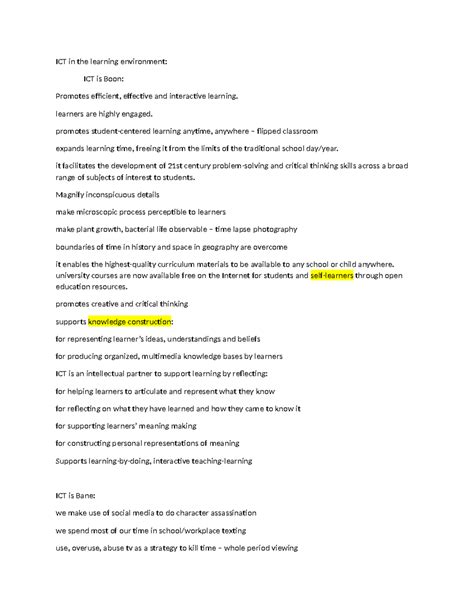 ICT in the learning environment:

ICT is Boon:

Promotes efficient, effective and interactive learning.

learners are highly engaged.

promotes student-centered learning anytime, anywhere – flipped classroom

expands learning time, freeing it from the limits of the traditional school day/year.

it facilitates the development of 21st century problem-solving and critical thinking skills across a broad range of subjects of interest to students.

Magnify inconspicuous details

make microscopic process perceptible to learners

make plant growth, bacterial life observable – time lapse photography

boundaries of time in history and space in geography are overcome

it enables the highest-quality curriculum materials to be available to any school or child anywhere. university courses are now available free on the Internet for students and self-learners through open education resources.

promotes creative and critical thinking

supports knowledge construction:

for representing learner's ideas, understandings and beliefs

for producing organized, multimedia knowledge bases by learners

ICT is an intellectual partner to support learning by reflecting:

for helping learners to articulate and represent what they know

for reflecting on what they have learned and how they came to know it

for supporting learners' meaning making

for constructing personal representations of meaning

Supports learning-by-doing, interactive teaching-learning

ICT is Bane:

we make use of social media to do character assassination

we spend most of our time in school/workplace texting

use, overuse, abuse tv as a strategy to kill time – whole period viewing